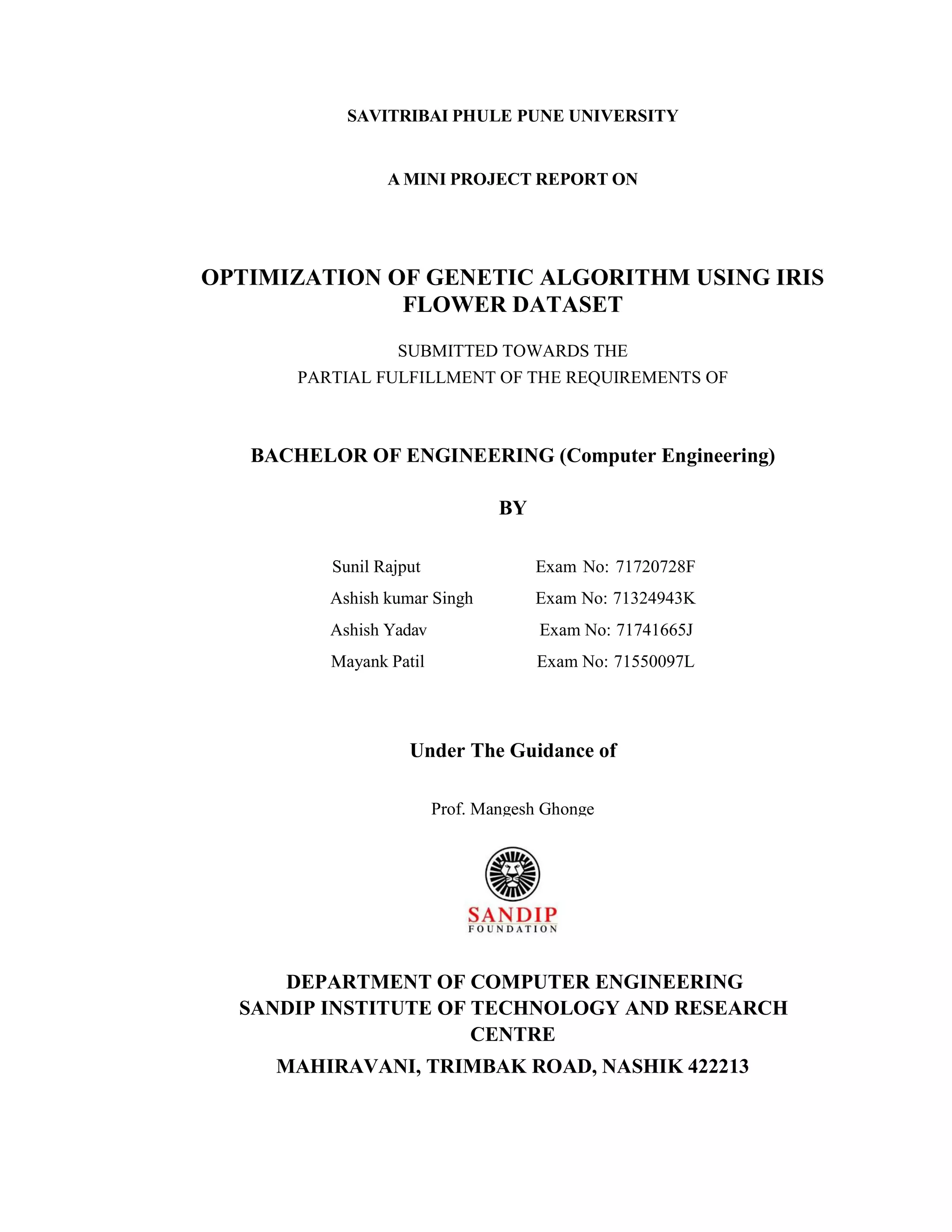 SAVITRIBAI PHULE PUNE UNIVERSITY

A MINI PROJECT REPORT ON

OPTIMIZATION OF GENETIC ALGORITHM USING IRIS FLOWER DATASET

SUBMITTED TOWARDS THE
PARTIAL FULFILLMENT OF THE REQUIREMENTS OF

BACHELOR OF ENGINEERING (Computer Engineering)

BY

Sunil Rajput Exam No: 71720728F
Ashish kumar Singh Exam No: 71324943K
Ashish Yadav Exam No: 71741665J
Mayank Patil Exam No: 71550097L

Under The Guidance of

Prof. Mangesh Ghonge

SANDIP
FOUNDATION

DEPARTMENT OF COMPUTER ENGINEERING
SANDIP INSTITUTE OF TECHNOLOGY AND RESEARCH CENTRE
MAHIRAVANI, TRIMBAK ROAD, NASHIK 422213